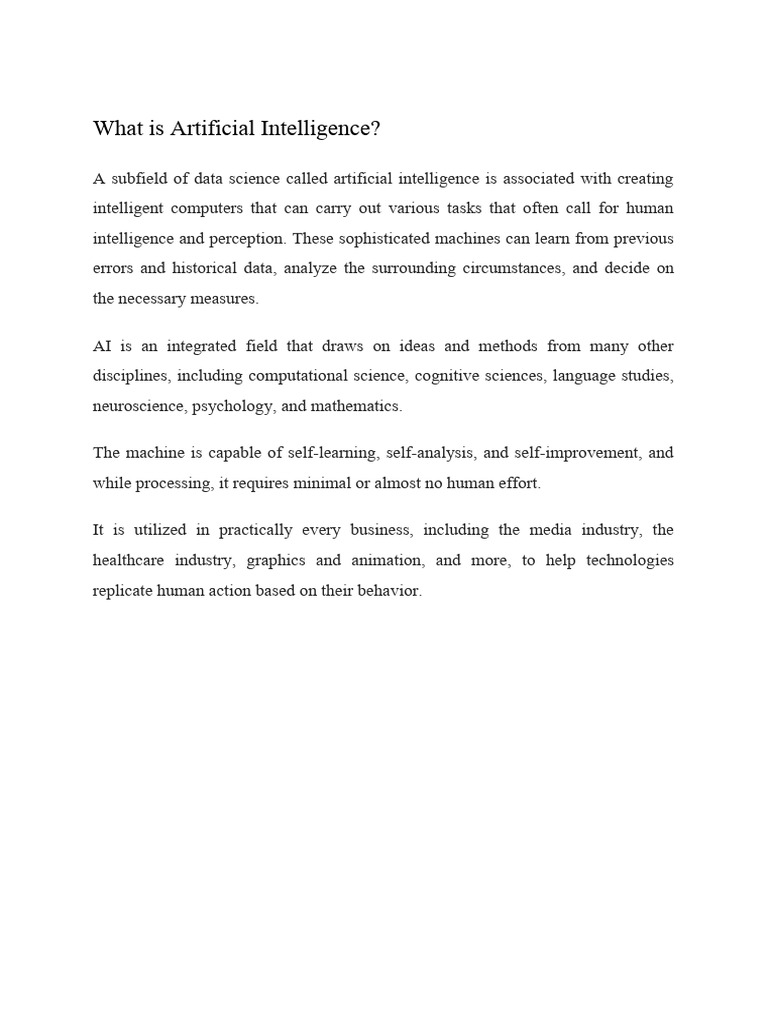 What is Artificial Intelligence?

A subfield of data science called artificial intelligence is associated with creating intelligent computers that can carry out various tasks that often call for human intelligence and perception. These sophisticated machines can learn from previous errors and historical data, analyze the surrounding circumstances, and decide on the necessary measures.

AI is an integrated field that draws on ideas and methods from many other disciplines, including computational science, cognitive sciences, language studies, neuroscience, psychology, and mathematics.

The machine is capable of self-learning, self-analysis, and self-improvement, and while processing, it requires minimal or almost no human effort.

It is utilized in practically every business, including the media industry, the healthcare industry, graphics and animation, and more, to help technologies replicate human action based on their behavior.